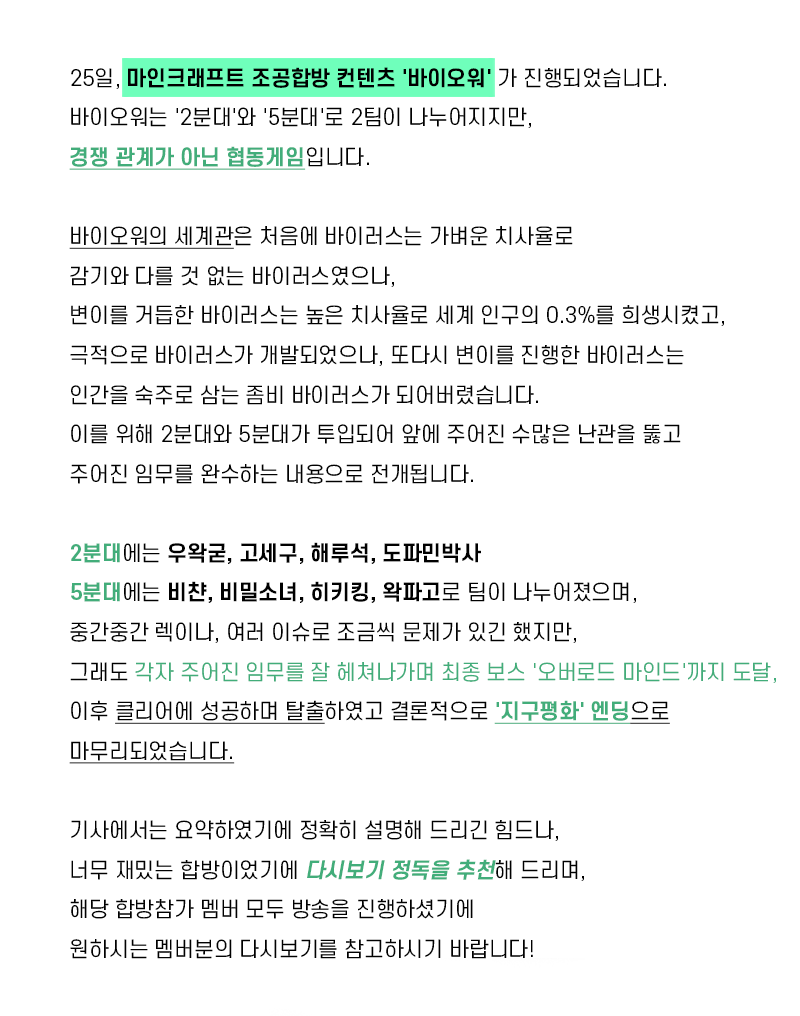 25일, 마인크래프트 조공합방 컨텐츠 '바이오워' 가 진행되었습니다.
바이오워는 '2분대'와 '5분대'로 2팀이 나누어지지만,
경쟁 관계가 아닌 협동게임입니다.

바이오워의 세계관은 처음에 바이러스는 가벼운 치사율로
감기와 다를 것 없는 바이러스였으나,
변이를 거듭한 바이러스는 높은 치사율로 세계 인구의 0.3%를 희생시켰고,
극적으로 바이러스가 개발되었으나, 또다시 변이를 진행한 바이러스는
인간을 숙주로 삼는 좀비 바이러스가 되어버렸습니다.
이를 위해 2분대와 5분대가 투입되어 앞에 주어진 수많은 난관을 뚫고
주어진 임무를 완수하는 내용으로 전개됩니다.

2분대에는 우왁굳, 고세구, 해루석, 도파민박사
5분대에는 비챤, 비밀소녀, 히키킹, 왁파고로 팀이 나누어졌으며,
중간중간 렉이나, 여러 이슈로 조금씩 문제가 있긴 했지만,
그래도 각자 주어진 임무를 잘 헤쳐나가며 최종 보스 '오버로드 마인드'까지 도달,
이후 클리어에 성공하며 탈출하였고 결론적으로 '지구평화' 엔딩으로
마무리되었습니다.

기사에서는 요약하였기에 정확히 설명해 드리긴 힘드나,
너무 재밌는 합방이었기에 다시보기 정독을 추천해 드리며,
해당 합방참가 멤버 모두 방송을 진행하셨기에
원하시는 멤버분의 다시보기를 참고하시기 바랍니다!